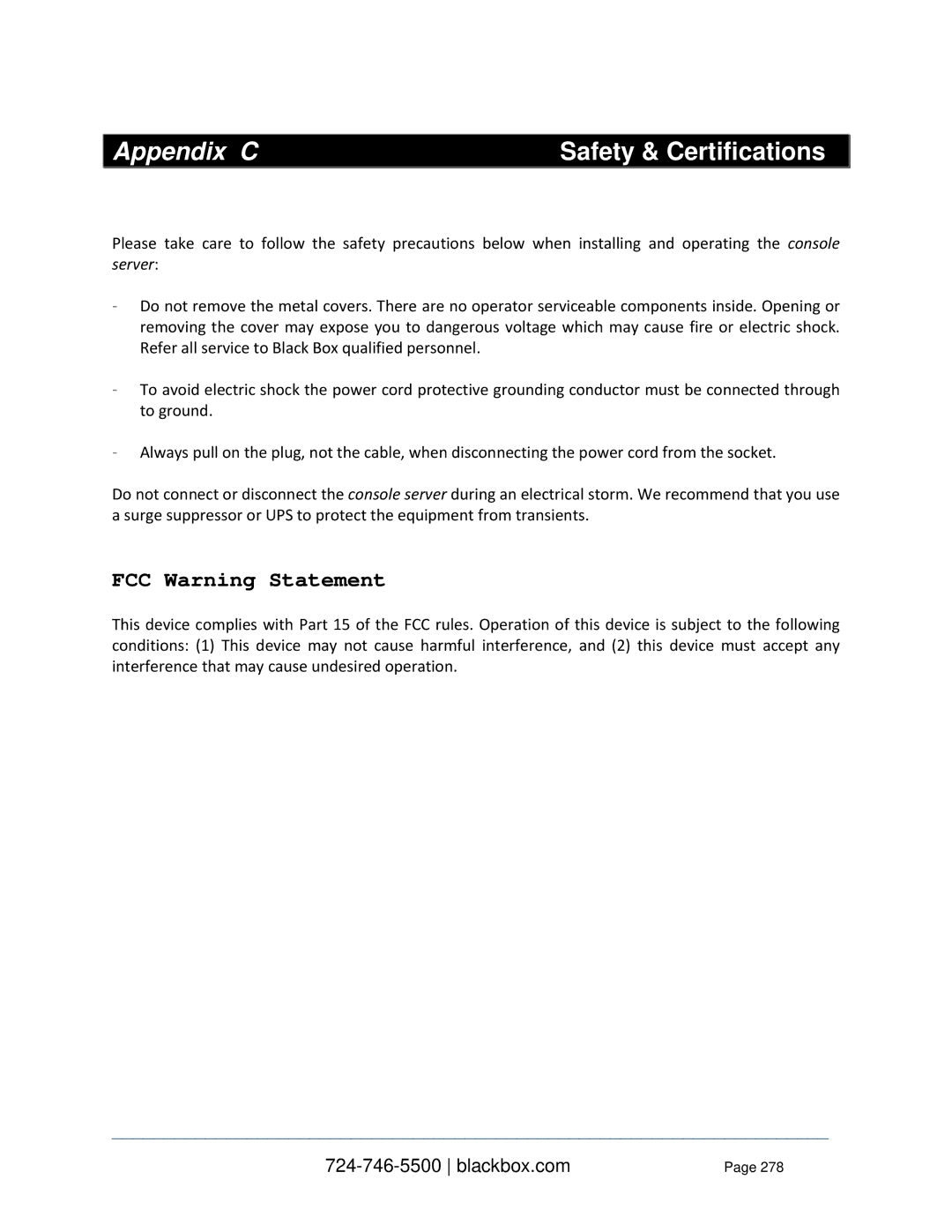 Appendix C Safety & Certifications

Please take care to follow the safety precautions below when installing and operating the console server:

- Do not remove the metal covers. There are no operator serviceable components inside. Opening or removing the cover may expose you to dangerous voltage which may cause fire or electric shock. Refer all service to Black Box qualified personnel.

- To avoid electric shock the power cord protective grounding conductor must be connected through to ground.

- Always pull on the plug, not the cable, when disconnecting the power cord from the socket.

Do not connect or disconnect the console server during an electrical storm. We recommend that you use a surge suppressor or UPS to protect the equipment from transients.

FCC Warning Statement

This device complies with Part 15 of the FCC rules. Operation of this device is subject to the following conditions: (1) This device may not cause harmful interference, and (2) this device must accept any interference that may cause undesired operation.

724-746-5500 | blackbox.com Page 278